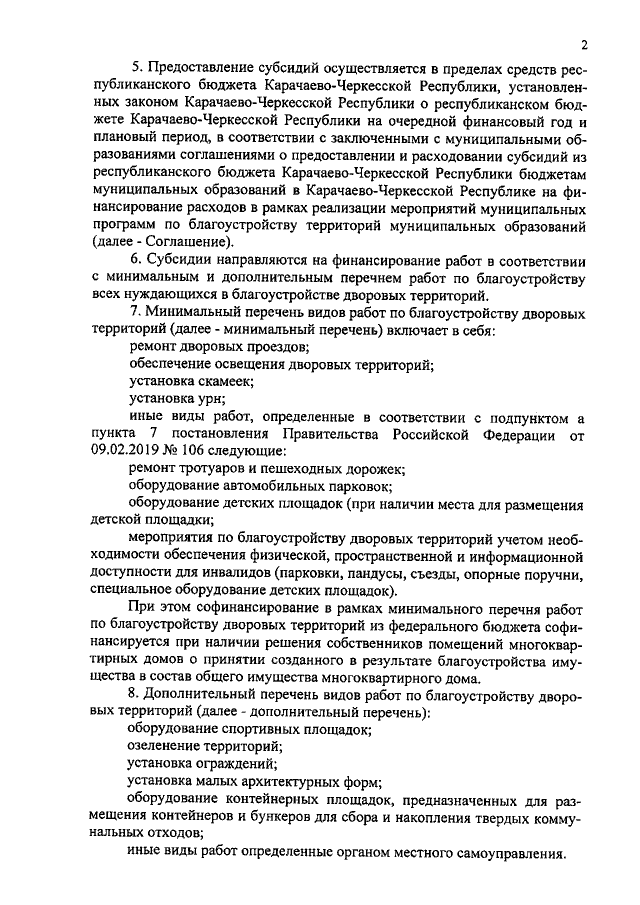 2

5. Предоставление субсидий осуществляется в пределах средств республиканского бюджета Карачаево-Черкесской Республики, установленных законом Карачаево-Черкесской Республики о республиканском бюджете Карачаево-Черкесской Республики на очередной финансовый год и плановый период, в соответствии с заключенными с муниципальными образованиями соглашениями о предоставлении и расходовании субсидий из республиканского бюджета Карачаево-Черкесской Республики бюджетам муниципальных образований в Карачаево-Черкесской Республике на финансирование расходов в рамках реализации мероприятий муниципальных программ по благоустройству территорий муниципальных образований (далее - Соглашение).

6. Субсидии направляются на финансирование работ в соответствии с минимальным и дополнительным перечнем работ по благоустройству всех нуждающихся в благоустройстве дворовых территорий.

7. Минимальный перечень видов работ по благоустройству дворовых территорий (далее - минимальный перечень) включает в себя:

ремонт дворовых проездов;

обеспечение освещения дворовых территорий;

установка скамеек;

установка урн;

иные виды работ, определенные в соответствии с подпунктом а пункта 7 постановления Правительства Российской Федерации от 09.02.2019 № 106 следующие:

ремонт тротуаров и пешеходных дорожек;

оборудование автомобильных парковок;

оборудование детских площадок (при наличии места для размещения детской площадки;

мероприятия по благоустройству дворовых территорий учетом необходимости обеспечения физической, пространственной и информационной доступности для инвалидов (парковки, пандусы, съезды, опорные поручни, специальное оборудование детских площадок).

При этом софинансирование в рамках минимального перечня работ по благоустройству дворовых территорий из федерального бюджета софинансируется при наличии решения собственников помещений многоквартирных домов о принятии созданного в результате благоустройства имущества в состав общего имущества многоквартирного дома.

8. Дополнительный перечень видов работ по благоустройству дворовых территорий (далее - дополнительный перечень):

оборудование спортивных площадок;

озеленение территорий;

установка ограждений;

установка малых архитектурных форм;

оборудование контейнерных площадок, предназначенных для размещения контейнеров и бункеров для сбора и накопления твердых коммунальных отходов;

иные виды работ определенные органом местного самоуправления.